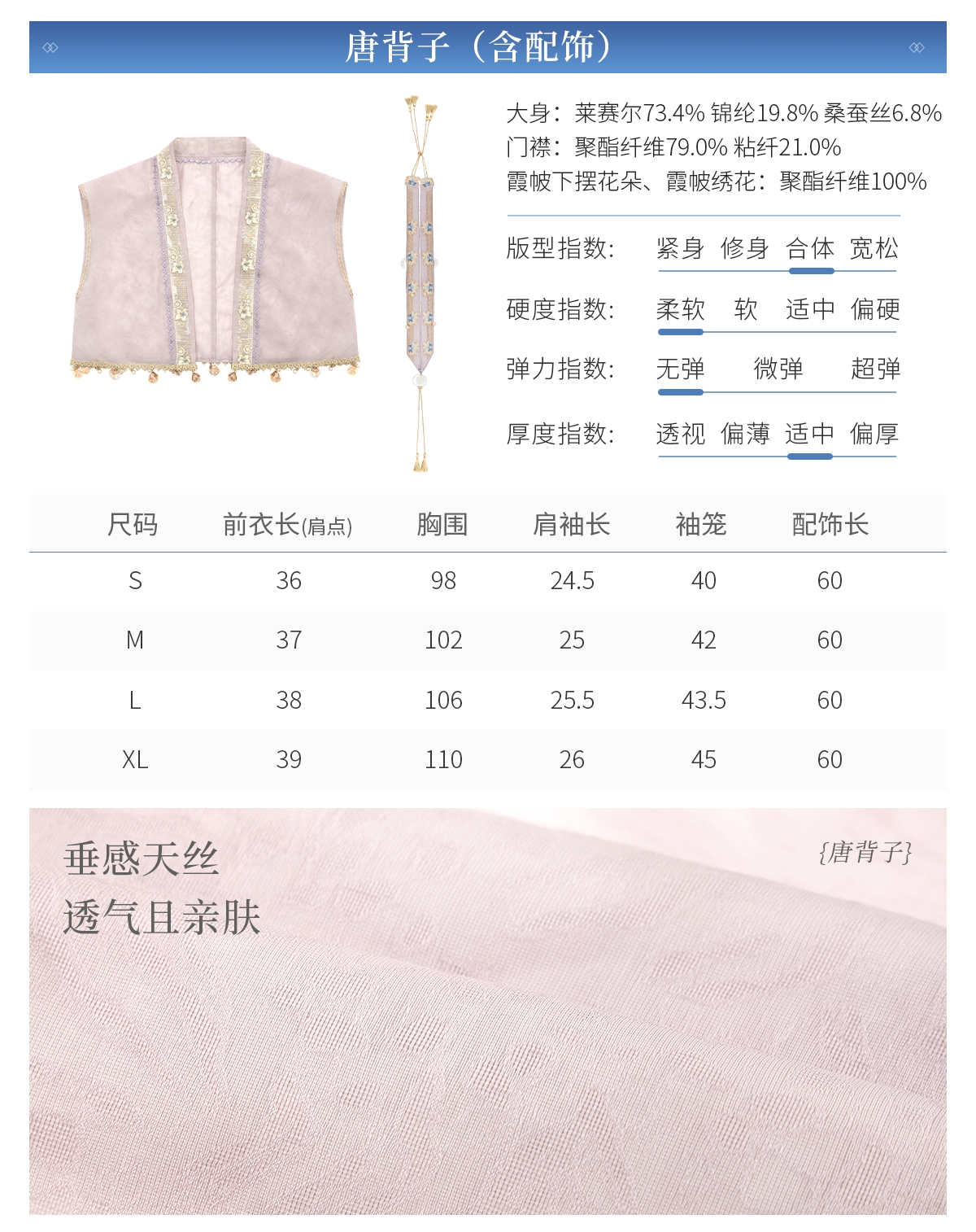 唐背子（含配饰）

大身：莱赛尔73.4% 锦纶19.8% 桑蚕丝6.8%
门襟：聚酯纤维79.0% 粘纤21.0%
霞帔下摆花朵、霞帔绣花：聚酯纤维100%

版型指数： 紧身 修身 合体 宽松

硬度指数： 柔软 软 适中 偏硬

弹力指数： 无弹 微弹 超弹

厚度指数： 透视 偏薄 适中 偏厚

| 尺码 | 前衣长(肩点) | 胸围 | 肩袖长 | 袖笼 | 配饰长 |
|---|---|---|---|---|---|
| S | 36 | 98 | 24.5 | 40 | 60 |
| M | 37 | 102 | 25 | 42 | 60 |
| L | 38 | 106 | 25.5 | 43.5 | 60 |
| XL | 39 | 110 | 26 | 45 | 60 |

垂感天丝
透气且亲肤

{唐背子}